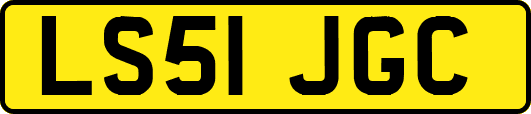 LS51 JGC